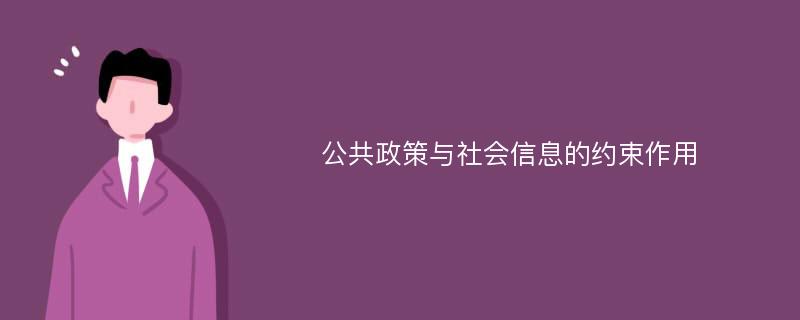 公共政策与社会信息的约束作用